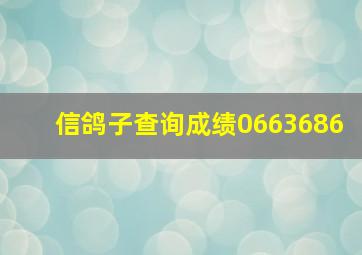 信鸽子查询成绩0663686